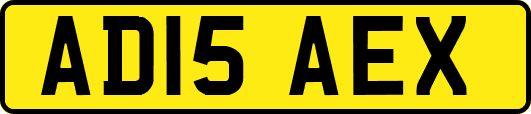 AD15 AEX